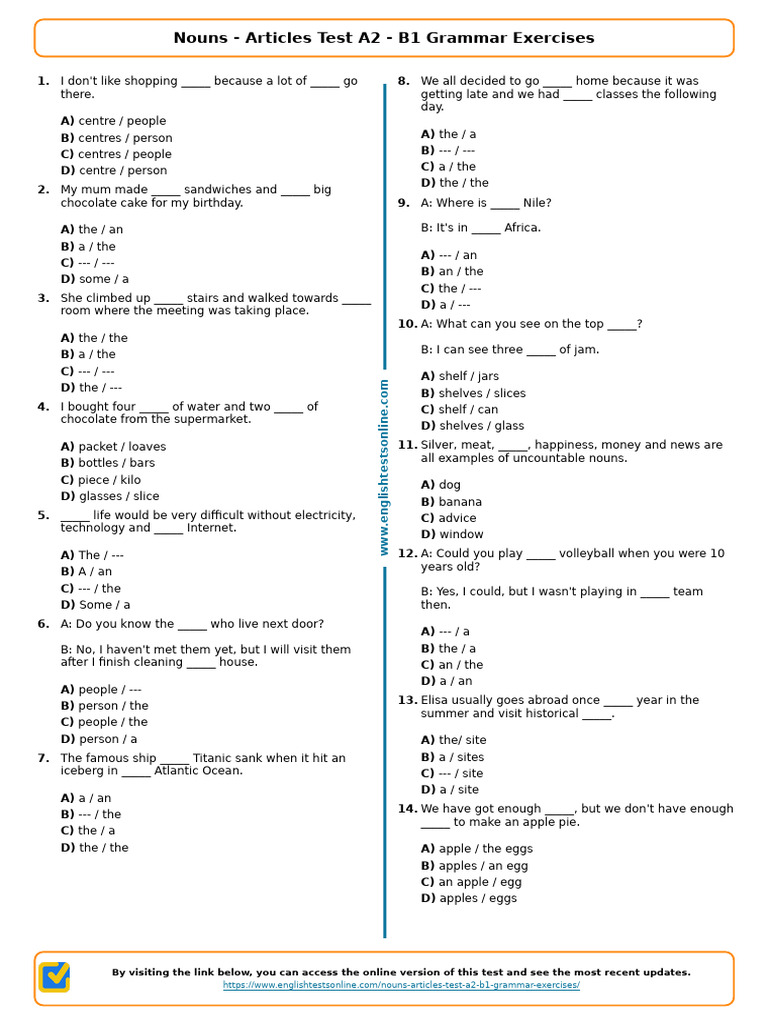 Nouns - Articles Test A2 - B1 Grammar Exercises

1. I don't like shopping _____ because a lot of _____ go there.

A) centre / people
B) centres / person
C) centres / people
D) centre / person

2. My mum made _____ sandwiches and _____ big chocolate cake for my birthday.

A) the / an
B) a / the
C) --- / ---
D) some / a

3. She climbed up _____ stairs and walked towards _____ room where the meeting was taking place.

A) the / the
B) a / the
C) --- / ---
D) the / ---

4. I bought four _____ of water and two _____ of chocolate from the supermarket.

A) packet / loaves
B) bottles / bars
C) piece / kilo
D) glasses / slice

5. _____ life would be very difficult without electricity, technology and _____ Internet.

A) The / ---
B) A / an
C) --- / the
D) Some / a

6. A: Do you know the _____ who live next door?

B: No, I haven't met them yet, but I will visit them after I finish cleaning _____ house.

A) people / ---
B) person / the
C) people / the
D) person / a

7. The famous ship _____ Titanic sank when it hit an iceberg in _____ Atlantic Ocean.

A) a / an
B) --- / the
C) the / a
D) the / the

8. We all decided to go _____ home because it was getting late and we had _____ classes the following day.

A) the / a
B) --- / ---
C) a / the
D) the / the

9. A: Where is _____ Nile?

B: It's in _____ Africa.

A) --- / an
B) an / the
C) the / ---
D) a / ---

10. A: What can you see on the top _____?

B: I can see three _____ of jam.

A) shelf / jars
B) shelves / slices
C) shelf / can
D) shelves / glass

11. Silver, meat, _____, happiness, money and news are all examples of uncountable nouns.

A) dog
B) banana
C) advice
D) window

12. A: Could you play _____ volleyball when you were 10 years old?

B: Yes, I could, but I wasn't playing in _____ team then.

A) --- / a
B) the / a
C) an / the
D) a / an

13. Elisa usually goes abroad once _____ year in the summer and visit historical _____.

A) the/ site
B) a / sites
C) --- / site
D) a / site

14. We have got enough _____, but we don't have enough _____ to make an apple pie.

A) apple / the eggs
B) apples / an egg
C) an apple / egg
D) apples / eggs

www.englishtestsonline.com

By visiting the link below, you can access the online version of this test and see the most recent updates.
https://www.englishtestsonline.com/nouns-articles-test-a2-b1-grammar-exercises/